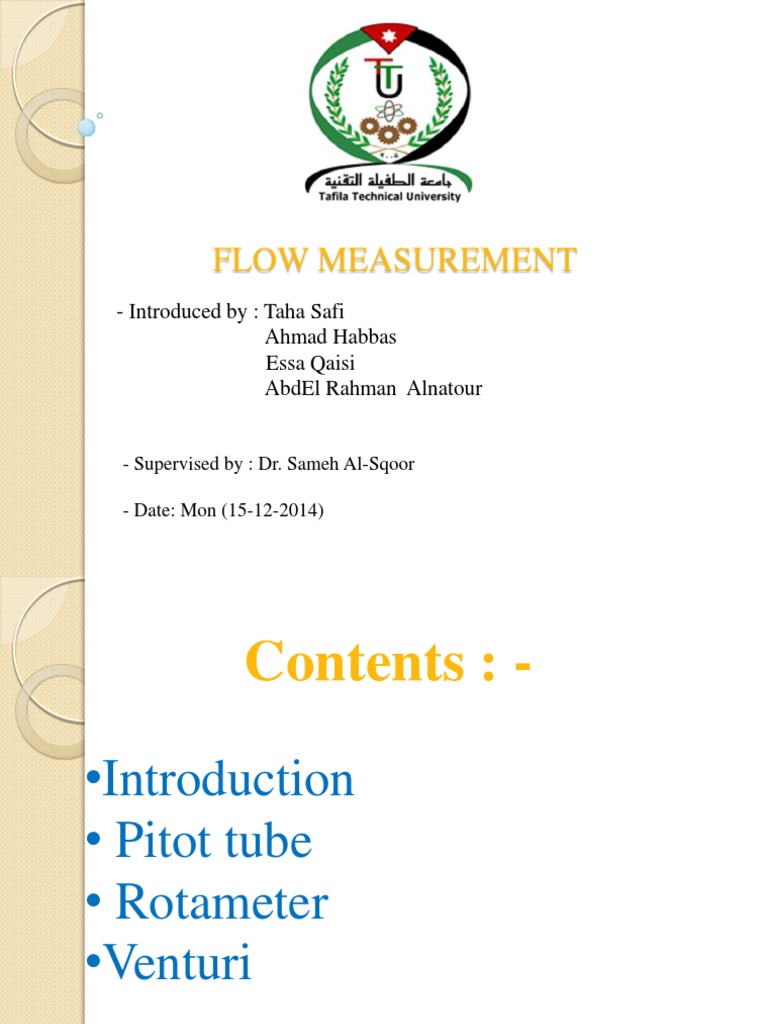 TTU
جامعة الطفيلة التقنية
Tafila Technical University

FLOW MEASUREMENT

- Introduced by : Taha Safi
Ahmad Habbas
Essa Qaisi
AbdEl Rahman Alnatour

- Supervised by : Dr. Sameh Al-Sqoor

- Date: Mon (15-12-2014)

Contents : -

•Introduction
• Pitot tube
• Rotameter
•Venturi